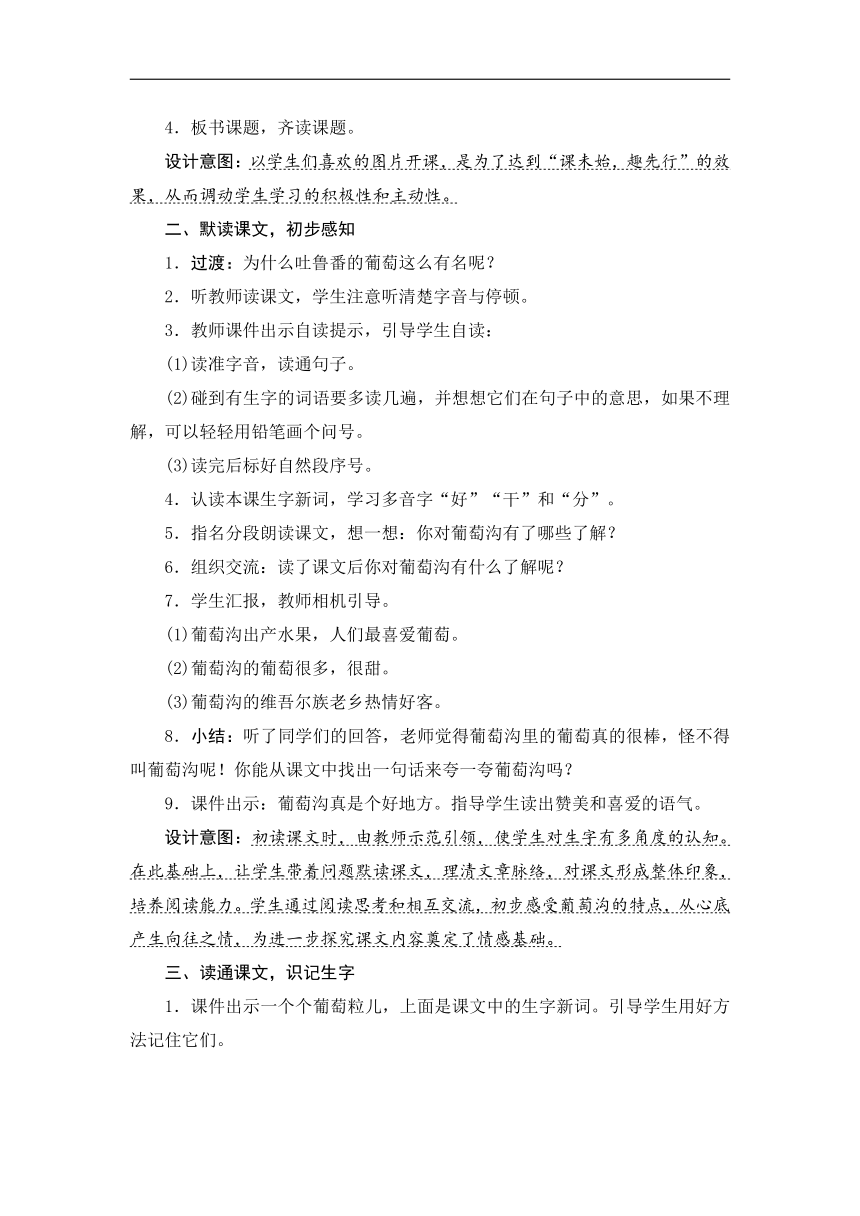 4．板书课题，齐读课题。

设计意图：以学生们喜欢的图片开课，是为了达到“课未始，趣先行”的效果，从而调动学生学习的积极性和主动性。

二、默读课文，初步感知

1．过渡：为什么吐鲁番的葡萄这么有名呢？

2．听教师读课文，学生注意听清楚字音与停顿。

3．教师课件出示自读提示，引导学生自读：

(1)读准字音，读通句子。

(2)碰到有生字的词语要多读几遍，并想想它们在句子中的意思，如果不理解，可以轻轻用铅笔画个问号。

(3)读完后标好自然段序号。

4．认读本课生字新词，学习多音字“好”“干”和“分”。

5．指名分段朗读课文，想一想：你对葡萄沟有了哪些了解？

6．组织交流：读了课文后你对葡萄沟有什么了解呢？

7．学生汇报，教师相机引导。

(1)葡萄沟出产水果，人们最喜爱葡萄。

(2)葡萄沟的葡萄很多，很甜。

(3)葡萄沟的维吾尔族老乡热情好客。

8．小结：听了同学们的回答，老师觉得葡萄沟里的葡萄真的很棒，怪不得叫葡萄沟呢！你能从课文中找出一句话来夸一夸葡萄沟吗？

9．课件出示：葡萄沟真是个好地方。指导学生读出赞美和喜爱的语气。

设计意图：初读课文时，由教师示范引领，使学生对生字有多角度的认知。在此基础上，让学生带着问题默读课文，理清文章脉络，对课文形成整体印象，培养阅读能力。学生通过阅读思考和相互交流，初步感受葡萄沟的特点，从心底产生向往之情，为进一步探究课文内容奠定了情感基础。

三、读通课文，识记生字

1．课件出示一个个葡萄粒儿，上面是课文中的生字新词。引导学生用好方法记住它们。